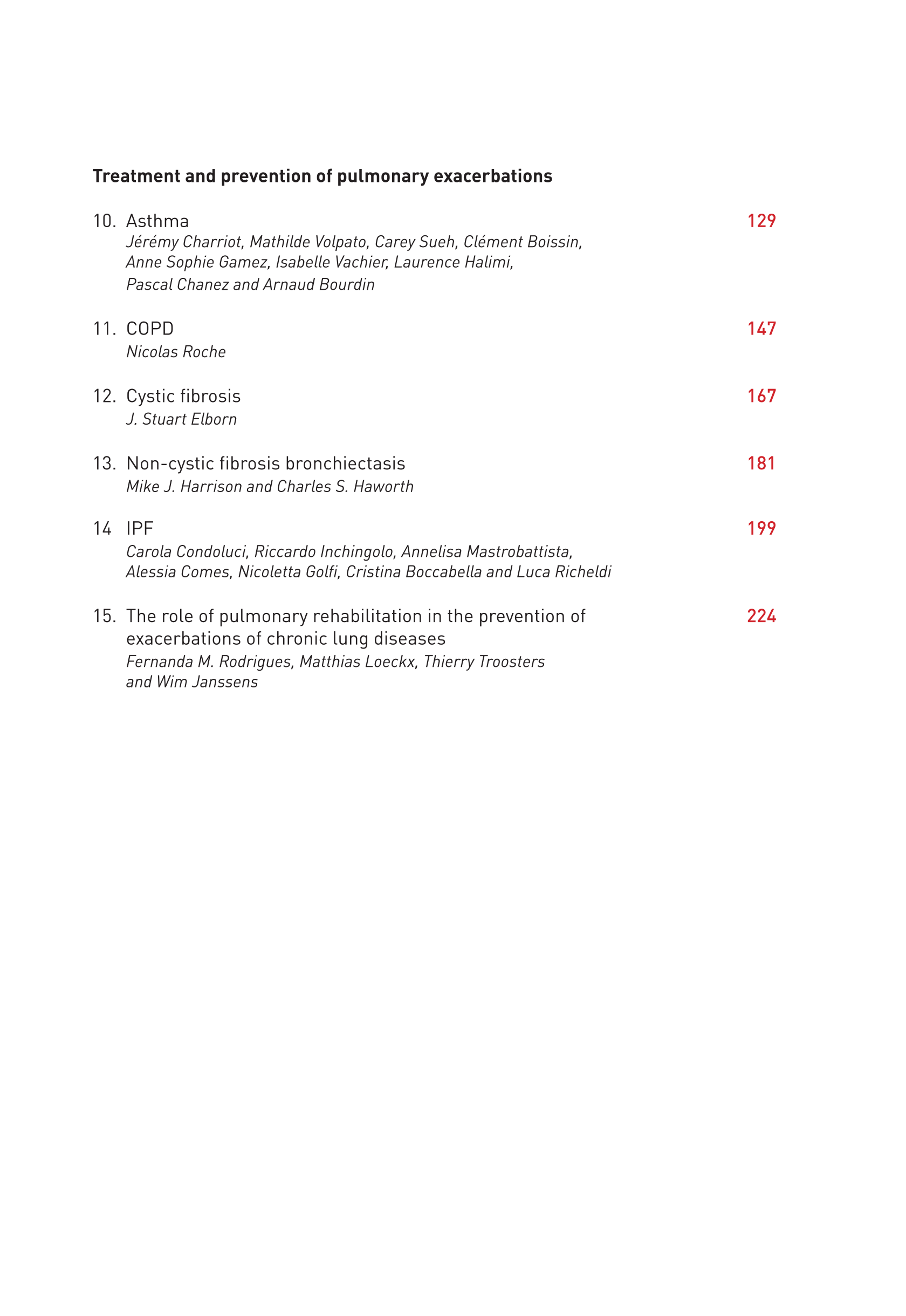 Treatment and prevention of pulmonary exacerbations

10. Asthma 129
Jérémy Charriot, Mathilde Volpato, Carey Sueh, Clément Boissin, Anne Sophie Gamez, Isabelle Vachier, Laurence Halimi, Pascal Chanez and Arnaud Bourdin

11. COPD 147
Nicolas Roche

12. Cystic fibrosis 167
J. Stuart Elborn

13. Non-cystic fibrosis bronchiectasis 181
Mike J. Harrison and Charles S. Haworth

14 IPF 199
Carola Condoluci, Riccardo Inchingolo, Annelisa Mastrobattista, Alessia Comes, Nicoletta Golfi, Cristina Boccabella and Luca Richeldi

15. The role of pulmonary rehabilitation in the prevention of exacerbations of chronic lung diseases 224
Fernanda M. Rodrigues, Matthias Loeckx, Thierry Troosters and Wim Janssens